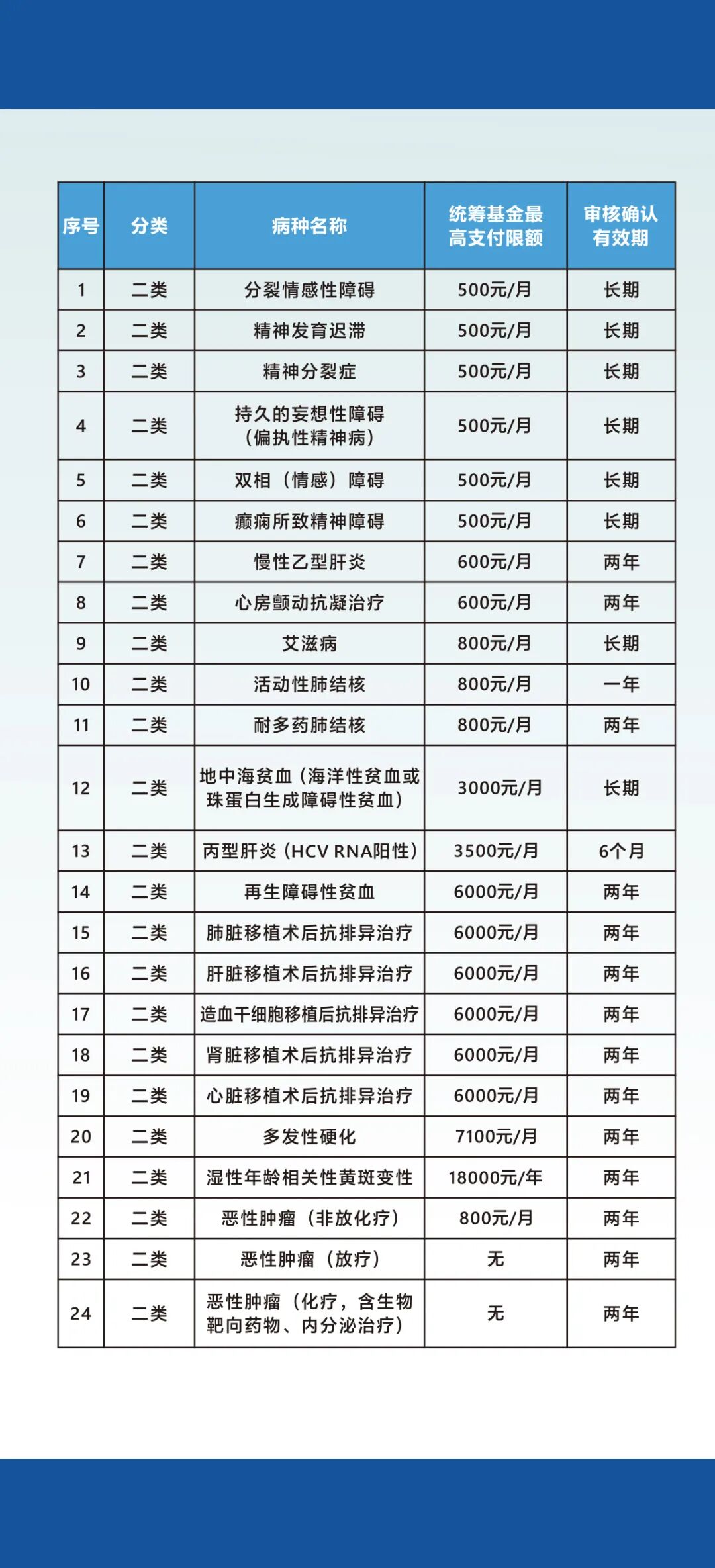 | 序号 | 分类 | 病种名称 | 统筹基金最高支付限额 | 审核确认有效期 |
|---|---|---|---|---|
| 1 | 二类 | 分裂情感性障碍 | 500元/月 | 长期 |
| 2 | 二类 | 精神发育迟滞 | 500元/月 | 长期 |
| 3 | 二类 | 精神分裂症 | 500元/月 | 长期 |
| 4 | 二类 | 持久的妄想性障碍（偏执性精神病） | 500元/月 | 长期 |
| 5 | 二类 | 双相（情感）障碍 | 500元/月 | 长期 |
| 6 | 二类 | 癫痫所致精神障碍 | 500元/月 | 长期 |
| 7 | 二类 | 慢性乙型肝炎 | 600元/月 | 两年 |
| 8 | 二类 | 心房颤动抗凝治疗 | 600元/月 | 两年 |
| 9 | 二类 | 艾滋病 | 800元/月 | 长期 |
| 10 | 二类 | 活动性肺结核 | 800元/月 | 一年 |
| 11 | 二类 | 耐多药肺结核 | 800元/月 | 两年 |
| 12 | 二类 | 地中海贫血（海洋性贫血或珠蛋白生成障碍性贫血） | 3000元/月 | 长期 |
| 13 | 二类 | 丙型肝炎（HCV RNA阳性） | 3500元/月 | 6个月 |
| 14 | 二类 | 再生障碍性贫血 | 6000元/月 | 两年 |
| 15 | 二类 | 肺脏移植术后抗排异治疗 | 6000元/月 | 两年 |
| 16 | 二类 | 肝脏移植术后抗排异治疗 | 6000元/月 | 两年 |
| 17 | 二类 | 造血干细胞移植后抗排异治疗 | 6000元/月 | 两年 |
| 18 | 二类 | 肾脏移植术后抗排异治疗 | 6000元/月 | 两年 |
| 19 | 二类 | 心脏移植术后抗排异治疗 | 6000元/月 | 两年 |
| 20 | 二类 | 多发性硬化 | 7100元/月 | 两年 |
| 21 | 二类 | 湿性年龄相关性黄斑变性 | 18000元/年 | 两年 |
| 22 | 二类 | 恶性肿瘤（非放化疗） | 800元/月 | 两年 |
| 23 | 二类 | 恶性肿瘤（放疗） | 无 | 两年 |
| 24 | 二类 | 恶性肿瘤（化疗，含生物靶向药物、内分泌治疗） | 无 | 两年 |